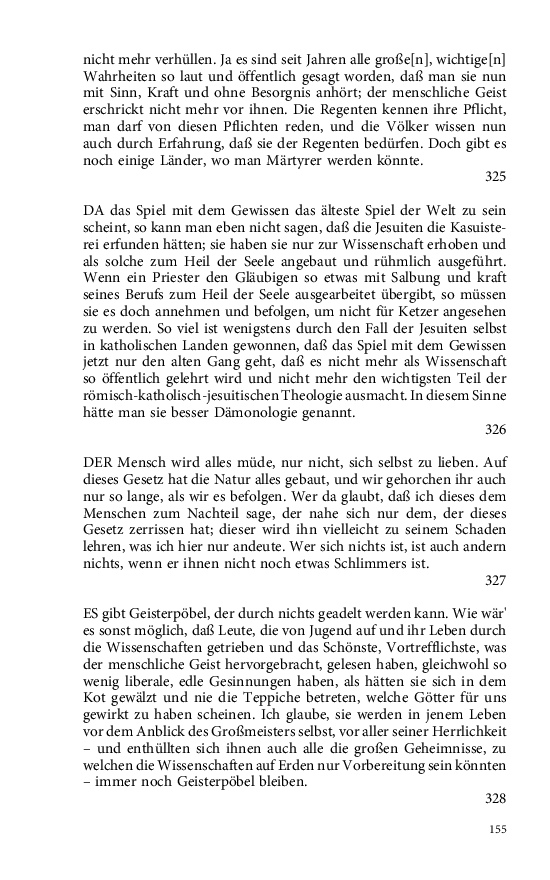 nicht mehr verhüllen. Ja es sind seit Jahren alle große[n], wichtige[n] Wahrheiten so laut und öffentlich gesagt worden, daß man sie nun mit Sinn, Kraft und ohne Besorgnis anhört; der menschliche Geist erschrickt nicht mehr vor ihnen. Die Regenten kennen ihre Pflicht, man darf von diesen Pflichten reden, und die Völker wissen nun auch durch Erfahrung, daß sie der Regenten bedürfen. Doch gibt es noch einige Länder, wo man Märtyrer werden könnte.

325

DA das Spiel mit dem Gewissen das älteste Spiel der Welt zu sein scheint, so kann man eben nicht sagen, daß die Jesuiten die Kasuisterei erfunden hätten; sie haben sie nur zur Wissenschaft erhoben und als solche zum Heil der Seele angebaut und rühmlich ausgeführt. Wenn ein Priester den Gläubigen so etwas mit Salbung und kraft seines Berufs zum Heil der Seele ausgearbeitet übergibt, so müssen sie es doch annehmen und befolgen, um nicht für Ketzer angesehen zu werden. So viel ist wenigstens durch den Fall der Jesuiten selbst in katholischen Landen gewonnen, daß das Spiel mit dem Gewissen jetzt nur den alten Gang geht, daß es nicht mehr als Wissenschaft so öffentlich gelehrt wird und nicht mehr den wichtigsten Teil der römisch-katholisch-jesuitischen Theologie ausmacht. In diesem Sinne hätte man sie besser Dämonologie genannt.

326

DER Mensch wird alles müde, nur nicht, sich selbst zu lieben. Auf dieses Gesetz hat die Natur alles gebaut, und wir gehorchen ihr auch nur so lange, als wir es befolgen. Wer da glaubt, daß ich dieses dem Menschen zum Nachteil sage, der nahe sich nur dem, der dieses Gesetz zerrissen hat; dieser wird ihn vielleicht zu seinem Schaden lehren, was ich hier nur andeute. Wer sich nichts ist, ist auch andern nichts, wenn er ihnen nicht noch etwas Schlimmers ist.

327

ES gibt Geisterpöbel, der durch nichts geadelt werden kann. Wie wär' es sonst möglich, daß Leute, die von Jugend auf und ihr Leben durch die Wissenschaften getrieben und das Schönste, Vortrefflichste, was der menschliche Geist hervorgebracht, gelesen haben, gleichwohl so wenig liberale, edle Gesinnungen haben, als hätten sie sich in dem Kot gewälzt und nie die Teppiche betreten, welche Götter für uns gewirkt zu haben scheinen. Ich glaube, sie werden in jenem Leben vor dem Anblick des Großmeisters selbst, vor aller seiner Herrlichkeit – und enthüllten sich ihnen auch alle die großen Geheimnisse, zu welchen die Wissenschaften auf Erden nur Vorbereitung sein könnten – immer noch Geisterpöbel bleiben.

328

155